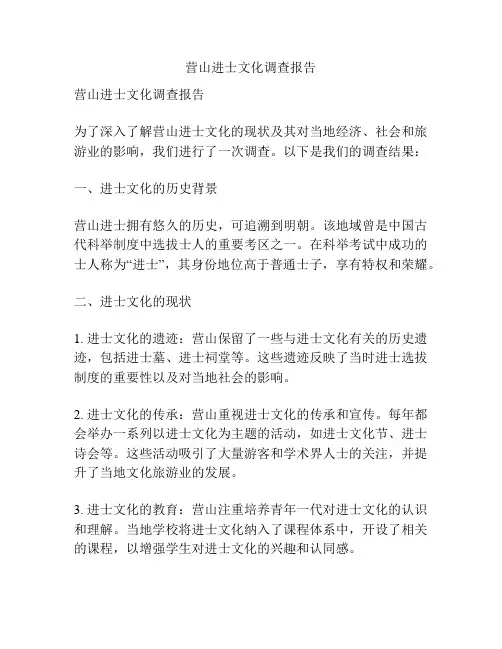 营山进士文化调查报告

营山进士文化调查报告

为了深入了解营山进士文化的现状及其对当地经济、社会和旅游业的影响，我们进行了一次调查。以下是我们的调查结果：

一、进士文化的历史背景

营山进士拥有悠久的历史，可追溯到明朝。该地域曾是中国古代科举制度中选拔士人的重要考区之一。在科举考试中成功的士人称为“进士”，其身份地位高于普通士子，享有特权和荣耀。

二、进士文化的现状

1. 进士文化的遗迹：营山保留了一些与进士文化有关的历史遗迹，包括进士墓、进士祠堂等。这些遗迹反映了当时进士选拔制度的重要性以及对当地社会的影响。

2. 进士文化的传承：营山重视进士文化的传承和宣传。每年都会举办一系列以进士文化为主题的活动，如进士文化节、进士诗会等。这些活动吸引了大量游客和学术界人士的关注，并提升了当地文化旅游业的发展。

3. 进士文化的教育：营山注重培养青年一代对进士文化的认识和理解。当地学校将进士文化纳入了课程体系中，开设了相关的课程，以增强学生对进士文化的兴趣和认同感。